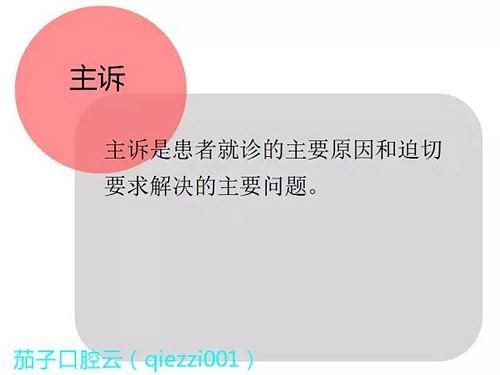 主诉

主诉是患者就诊的主要原因和迫切要求解决的主要问题。

茄子口腔云（qiezzi001）